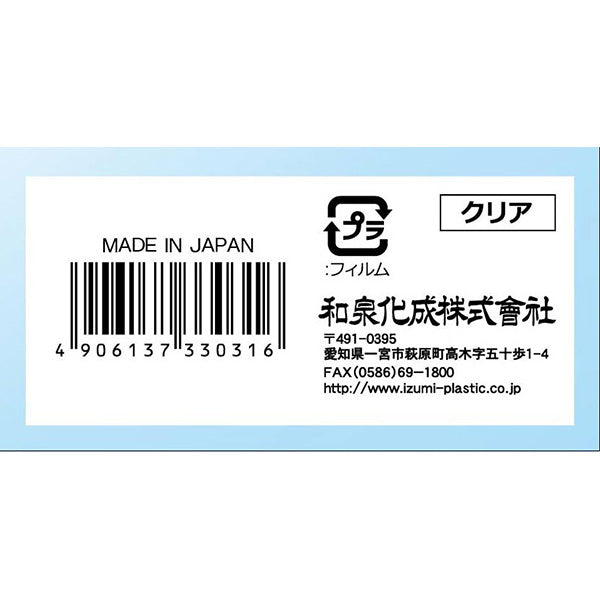 MADE IN JAPAN

4 906137 330316

プラ

:フィルム

クリア

和泉化成株式會社

〒491-0395
愛知県一宮市萩原町高木字五十歩1-4
FAX(0586)69-1800
http://www.izumi-plastic.co.jp